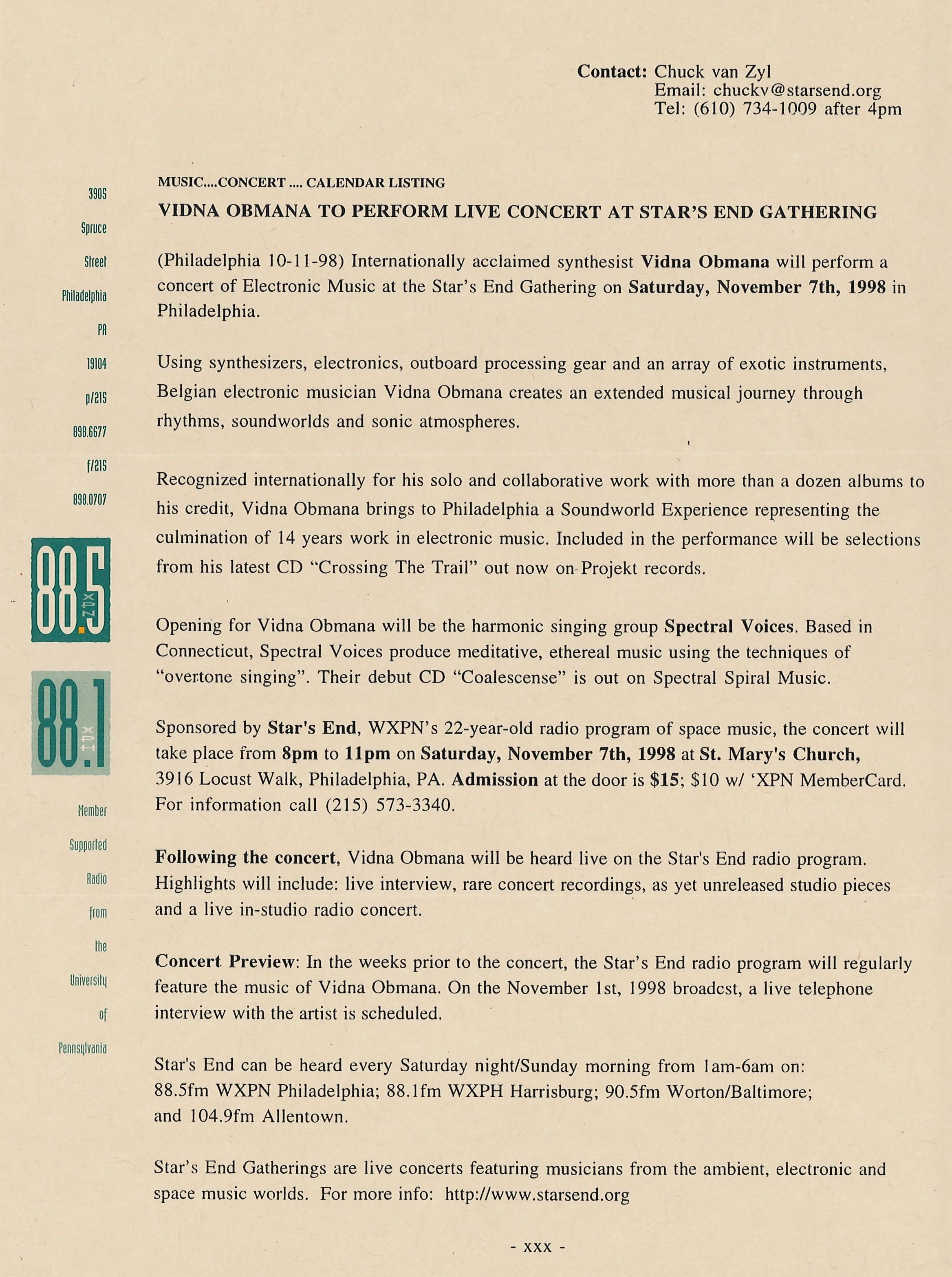 Contact: Chuck van Zyl
Email: chuckv@starsend.org
Tel: (610) 734-1009 after 4pm

3905
Spruce
Street
Philadelphia
PA
19104
p/215
898.6677
f/215
898.0707

88.5 xpn

88.1 xph

Member
Supported
Radio
from
the
University
of
Pennsylvania

MUSIC....CONCERT .... CALENDAR LISTING

VIDNA OBMANA TO PERFORM LIVE CONCERT AT STAR'S END GATHERING

(Philadelphia 10-11-98) Internationally acclaimed synthesist Vidna Obmana will perform a concert of Electronic Music at the Star's End Gathering on Saturday, November 7th, 1998 in Philadelphia.

Using synthesizers, electronics, outboard processing gear and an array of exotic instruments, Belgian electronic musician Vidna Obmana creates an extended musical journey through rhythms, soundworlds and sonic atmospheres.

Recognized internationally for his solo and collaborative work with more than a dozen albums to his credit, Vidna Obmana brings to Philadelphia a Soundworld Experience representing the culmination of 14 years work in electronic music. Included in the performance will be selections from his latest CD "Crossing The Trail" out now on Projekt records.

Opening for Vidna Obmana will be the harmonic singing group Spectral Voices. Based in Connecticut, Spectral Voices produce meditative, ethereal music using the techniques of "overtone singing". Their debut CD "Coalescense" is out on Spectral Spiral Music.

Sponsored by Star's End, WXPN's 22-year-old radio program of space music, the concert will take place from 8pm to 11pm on Saturday, November 7th, 1998 at St. Mary's Church, 3916 Locust Walk, Philadelphia, PA. Admission at the door is $15; $10 w/ 'XPN MemberCard. For information call (215) 573-3340.

Following the concert, Vidna Obmana will be heard live on the Star's End radio program. Highlights will include: live interview, rare concert recordings, as yet unreleased studio pieces and a live in-studio radio concert.

Concert Preview: In the weeks prior to the concert, the Star's End radio program will regularly feature the music of Vidna Obmana. On the November 1st, 1998 broadcst, a live telephone interview with the artist is scheduled.

Star's End can be heard every Saturday night/Sunday morning from 1am-6am on:
88.5fm WXPN Philadelphia; 88.1fm WXPH Harrisburg; 90.5fm Worton/Baltimore; and 104.9fm Allentown.

Star's End Gatherings are live concerts featuring musicians from the ambient, electronic and space music worlds. For more info: http://www.starsend.org

- xxx -